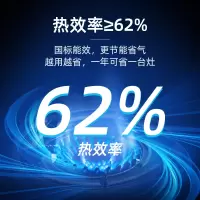 热效率≥62%

国标能效，更节能省气
越用越省，一年可省一台灶

62%
热效率